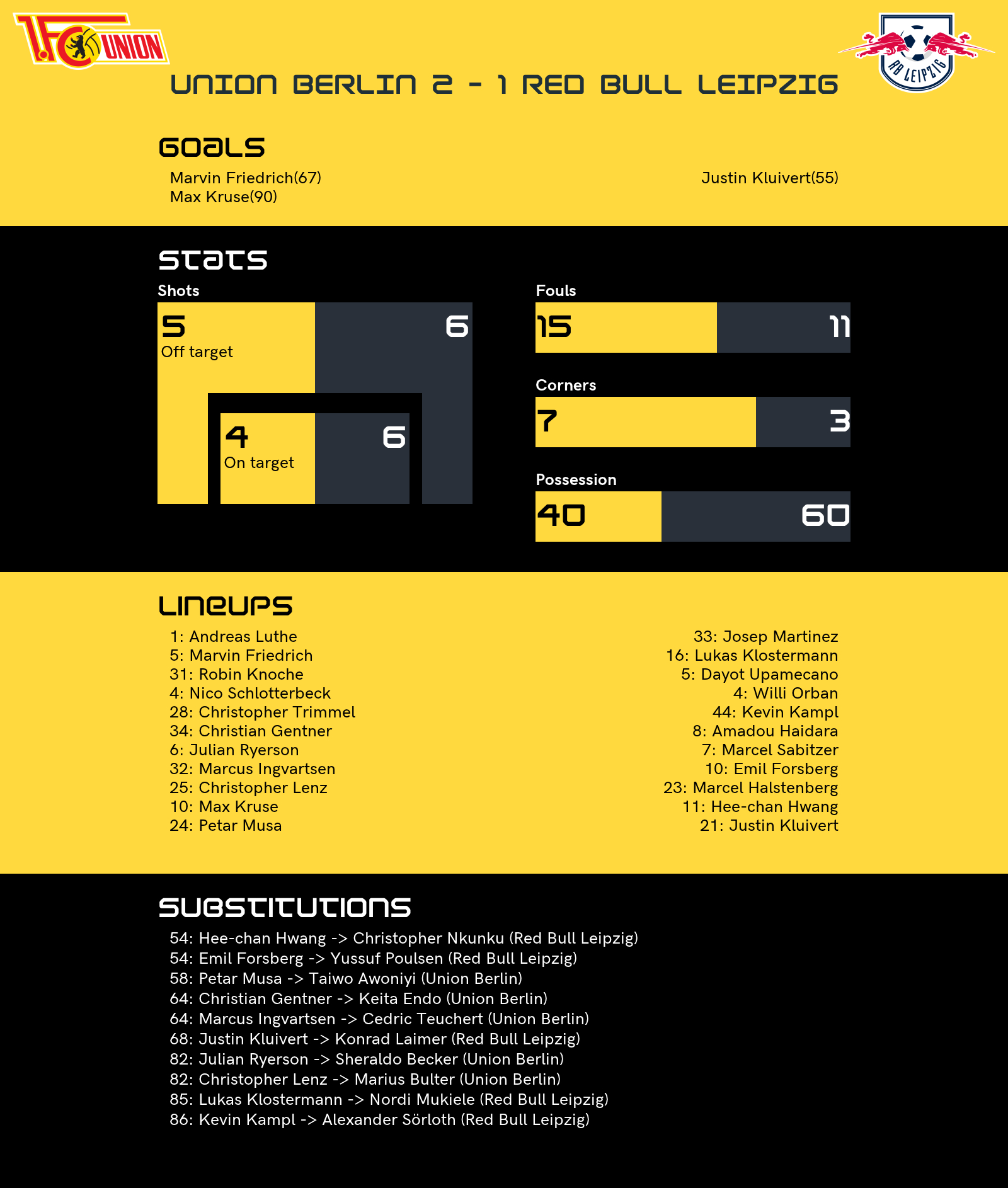 1.FC UNION

RB LEIPZIG

UNION BERLIN 2 - 1 RED BULL LEIPZIG

GOALS

Marvin Friedrich(67)
Max Kruse(90)

Justin Kluivert(55)

STATS

Shots

5
Off target

6

4
On target

6

Fouls

15

11

Corners

7

3

Possession

40

60

LINEUPS

1: Andreas Luthe
5: Marvin Friedrich
31: Robin Knoche
4: Nico Schlotterbeck
28: Christopher Trimmel
34: Christian Gentner
6: Julian Ryerson
32: Marcus Ingvartsen
25: Christopher Lenz
10: Max Kruse
24: Petar Musa

33: Josep Martinez
16: Lukas Klostermann
5: Dayot Upamecano
4: Willi Orban
44: Kevin Kampl
8: Amadou Haidara
7: Marcel Sabitzer
10: Emil Forsberg
23: Marcel Halstenberg
11: Hee-chan Hwang
21: Justin Kluivert

SUBSTITUTIONS

54: Hee-chan Hwang -> Christopher Nkunku (Red Bull Leipzig)
54: Emil Forsberg -> Yussuf Poulsen (Red Bull Leipzig)
58: Petar Musa -> Taiwo Awoniyi (Union Berlin)
64: Christian Gentner -> Keita Endo (Union Berlin)
64: Marcus Ingvartsen -> Cedric Teuchert (Union Berlin)
68: Justin Kluivert -> Konrad Laimer (Red Bull Leipzig)
82: Julian Ryerson -> Sheraldo Becker (Union Berlin)
82: Christopher Lenz -> Marius Bulter (Union Berlin)
85: Lukas Klostermann -> Nordi Mukiele (Red Bull Leipzig)
86: Kevin Kampl -> Alexander Sörloth (Red Bull Leipzig)